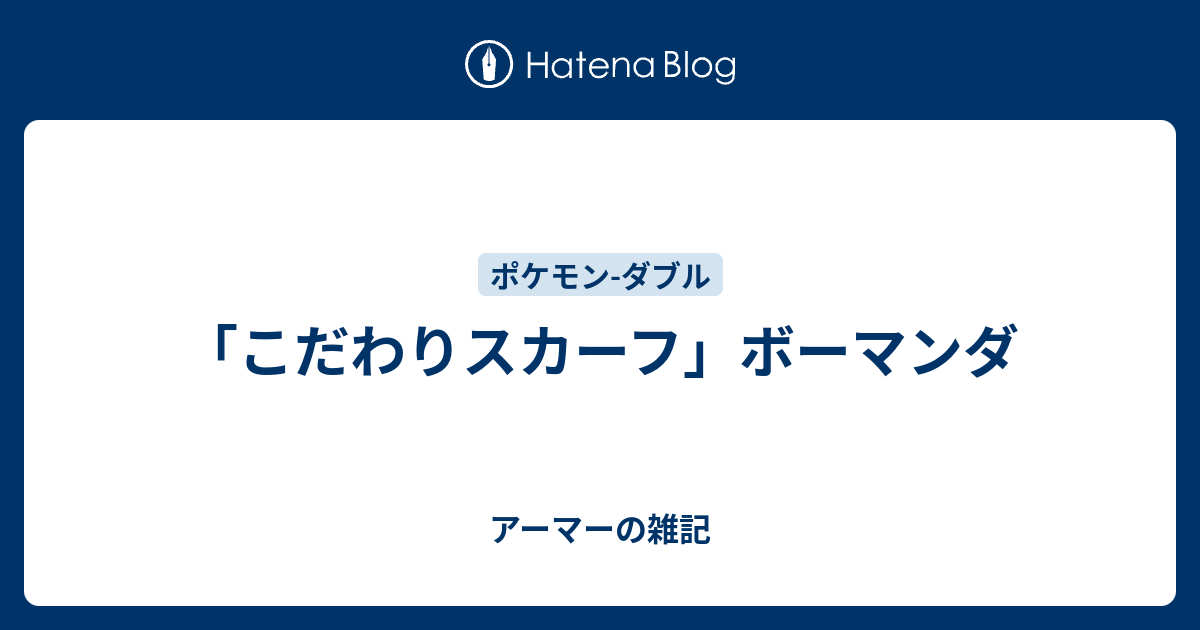 Hatena Blog

ポケモン-ダブル

「こだわりスカーフ」ボーマンダ

アーマーの雑記